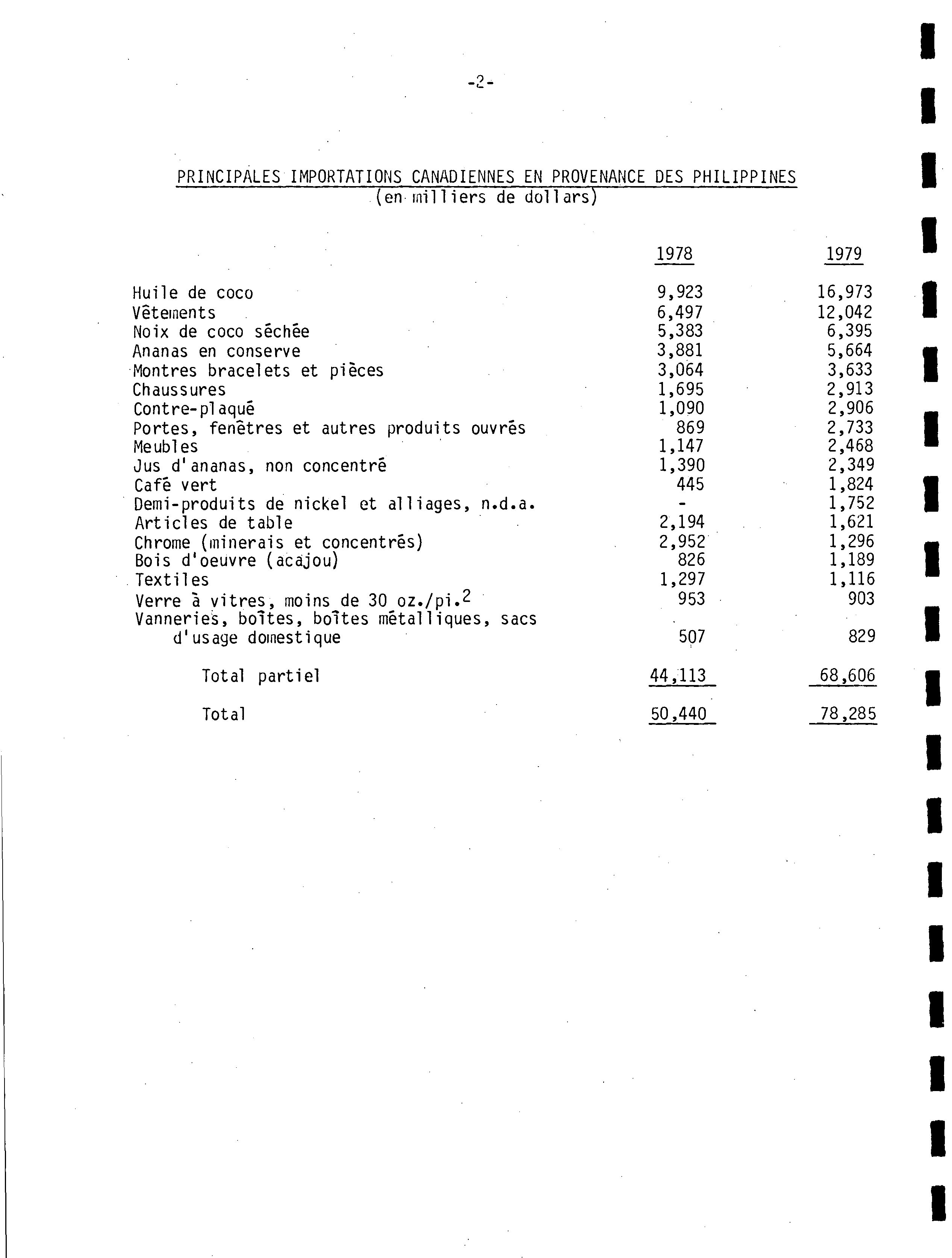 -2-

PRINCIPALES IMPORTATIONS CANADIENNES EN PROVENANCE DES PHILIPPINES
(en milliers de dollars)

| | 1978 | 1979 |
|---|---|---|
| Huile de coco | 9,923 | 16,973 |
| Vêtements | 6,497 | 12,042 |
| Noix de coco séchée | 5,383 | 6,395 |
| Ananas en conserve | 3,881 | 5,664 |
| Montres bracelets et pièces | 3,064 | 3,633 |
| Chaussures | 1,695 | 2,913 |
| Contre-plaqué | 1,090 | 2,906 |
| Portes, fenêtres et autres produits ouvrés | 869 | 2,733 |
| Meubles | 1,147 | 2,468 |
| Jus d'ananas, non concentré | 1,390 | 2,349 |
| Café vert | 445 | 1,824 |
| Demi-produits de nickel et alliages, n.d.a. | - | 1,752 |
| Articles de table | 2,194 | 1,621 |
| Chrome (minerais et concentrés) | 2,952 | 1,296 |
| Bois d'oeuvre (acajou) | 826 | 1,189 |
| Textiles | 1,297 | 1,116 |
| Verre à vitres, moins de 30 oz./pi.$^2$ | 953 | 903 |
| Vanneries, boîtes, boîtes métalliques, sacs d'usage domestique | 507 | 829 |
| Total partiel | 44,113 | 68,606 |
| Total | 50,440 | 78,285 |